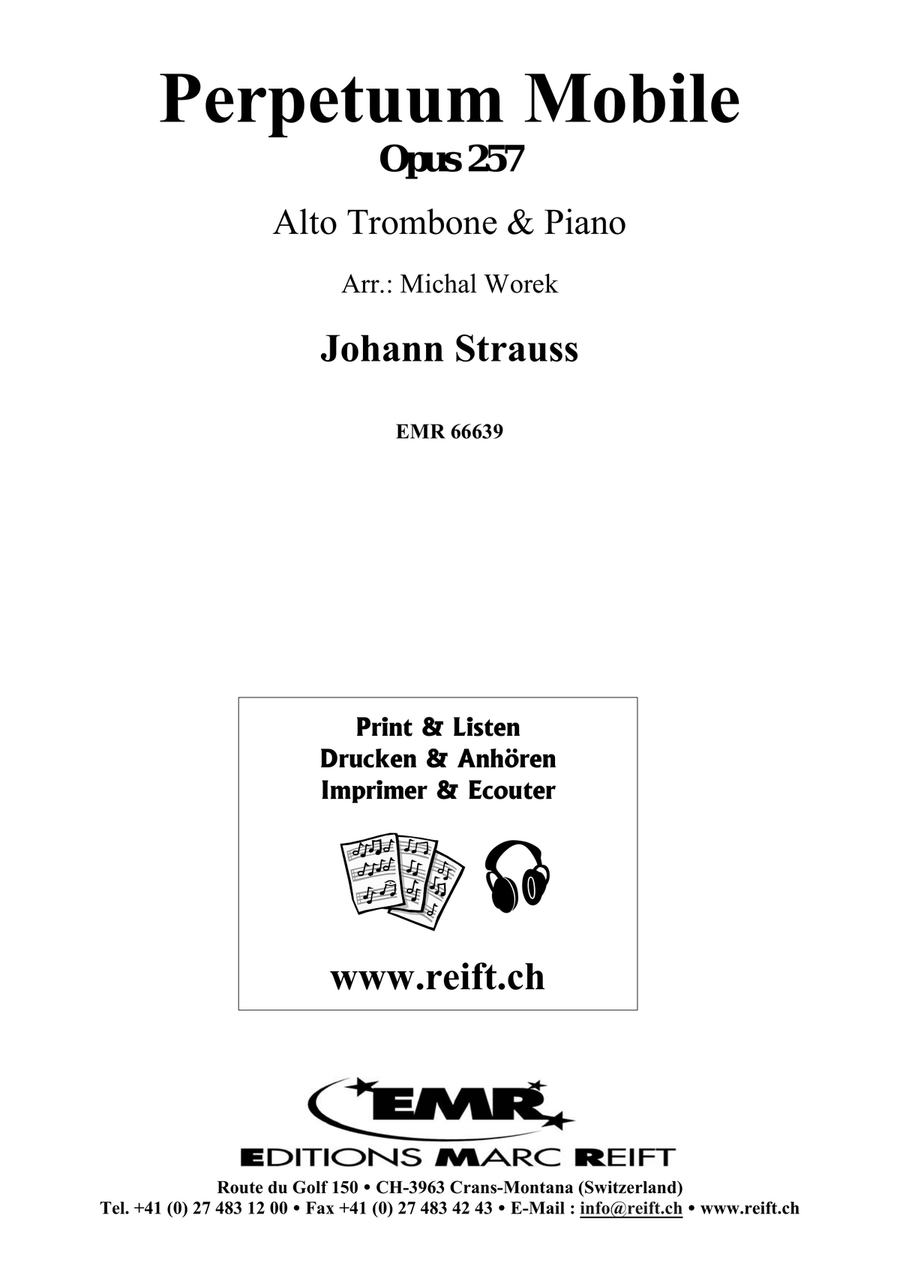 Perpetuum Mobile
Opus 257

Alto Trombone & Piano

Arr.: Michal Worek

Johann Strauss

EMR 66639

Print & Listen
Drucken & Anhören
Imprimer & Ecouter

www.reift.ch

EMR

EDITIONS MARC REIFT

Route du Golf 150 • CH-3963 Crans-Montana (Switzerland)
Tel. +41 (0) 27 483 12 00 • Fax +41 (0) 27 483 42 43 • E-Mail : info@reift.ch • www.reift.ch